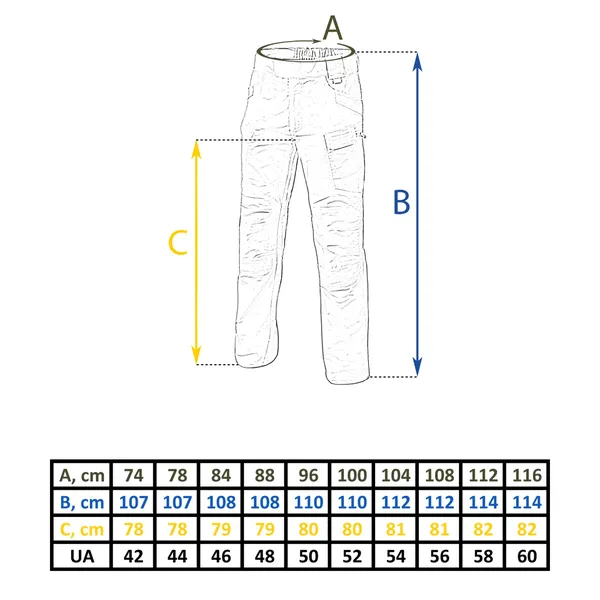 A

B

C

| A, cm | 74 | 78 | 84 | 88 | 96 | 100 | 104 | 108 | 112 | 116 |
|---|---|---|---|---|---|---|---|---|---|---|
| B, cm | 107 | 107 | 108 | 108 | 110 | 110 | 112 | 112 | 114 | 114 |
| C, cm | 78 | 78 | 79 | 79 | 80 | 80 | 81 | 81 | 82 | 82 |
| UA | 42 | 44 | 46 | 48 | 50 | 52 | 54 | 56 | 58 | 60 |